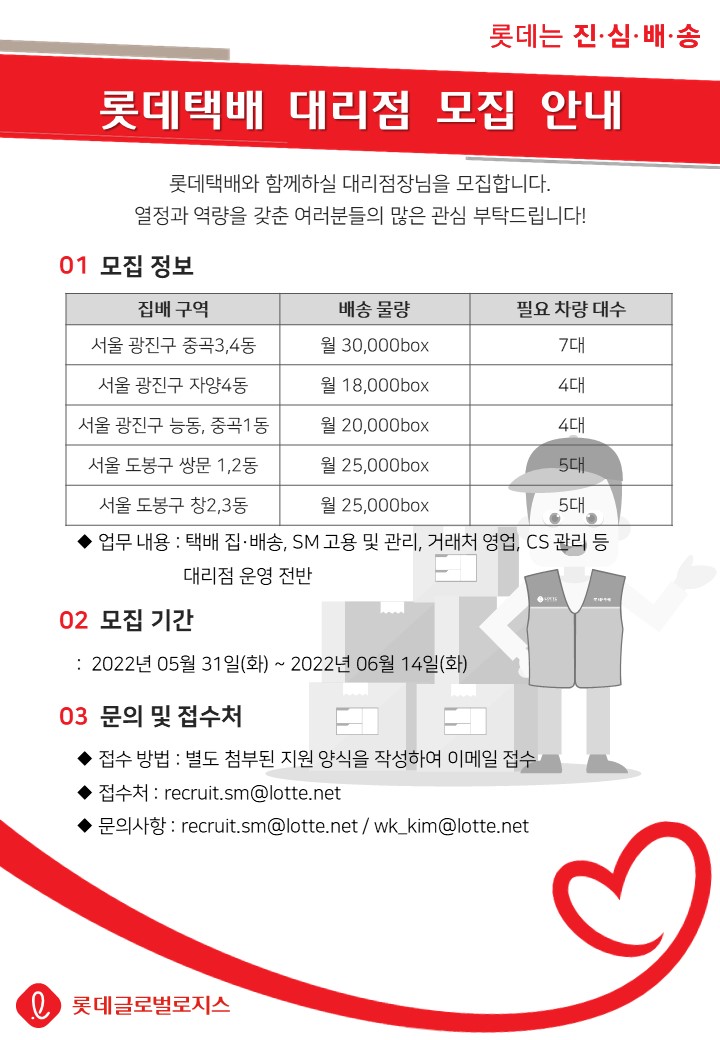 롯데는 진·심·배·송

롯데택배 대리점 모집 안내

롯데택배와 함께하실 대리점장님을 모집합니다.
열정과 역량을 갖춘 여러분들의 많은 관심 부탁드립니다!

01 모집 정보

| 집배 구역 | 배송 물량 | 필요 차량 대수 |
|---|---|---|
| 서울 광진구 중곡3,4동 | 월 30,000box | 7대 |
| 서울 광진구 자양4동 | 월 18,000box | 4대 |
| 서울 광진구 능동, 중곡1동 | 월 20,000box | 4대 |
| 서울 도봉구 쌍문 1,2동 | 월 25,000box | 5대 |
| 서울 도봉구 창2,3동 | 월 25,000box | 5대 |

◆ 업무 내용 : 택배 집·배송, SM 고용 및 관리, 거래처 영업, CS 관리 등 대리점 운영 전반

02 모집 기간

: 2022년 05월 31일(화) ~ 2022년 06월 14일(화)

03 문의 및 접수처

◆ 접수 방법 : 별도 첨부된 지원 양식을 작성하여 이메일 접수
◆ 접수처 : recruit.sm@lotte.net
◆ 문의사항 : recruit.sm@lotte.net / wk_kim@lotte.net

롯데글로벌로지스